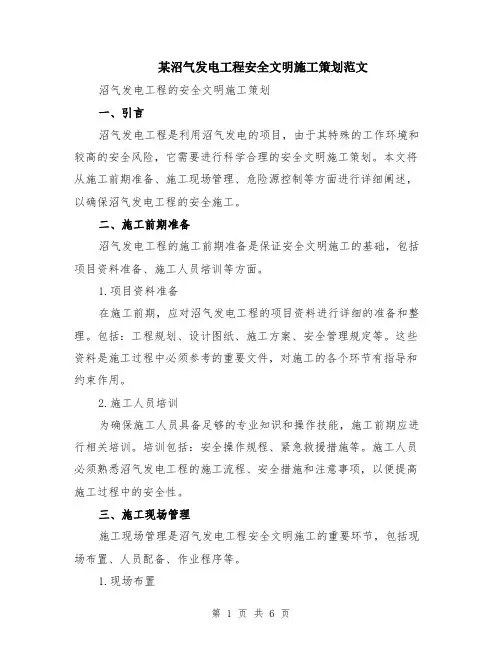 某沼气发电工程安全文明施工策划范文

沼气发电工程的安全文明施工策划

一、引言

沼气发电工程是利用沼气发电的项目，由于其特殊的工作环境和较高的安全风险，它需要进行科学合理的安全文明施工策划。本文将从施工前期准备、施工现场管理、危险源控制等方面进行详细阐述，以确保沼气发电工程的安全施工。

二、施工前期准备

沼气发电工程的施工前期准备是保证安全文明施工的基础，包括项目资料准备、施工人员培训等方面。

1.项目资料准备

在施工前期，应对沼气发电工程的项目资料进行详细的准备和整理。包括：工程规划、设计图纸、施工方案、安全管理规定等。这些资料是施工过程中必须参考的重要文件，对施工的各个环节有指导和约束作用。

2.施工人员培训

为确保施工人员具备足够的专业知识和操作技能，施工前期应进行相关培训。培训包括：安全操作规程、紧急救援措施等。施工人员必须熟悉沼气发电工程的施工流程、安全措施和注意事项，以便提高施工过程中的安全性。

三、施工现场管理

施工现场管理是沼气发电工程安全文明施工的重要环节，包括现场布置、人员配备、作业程序等。

1.现场布置

第 1 页 共 6 页